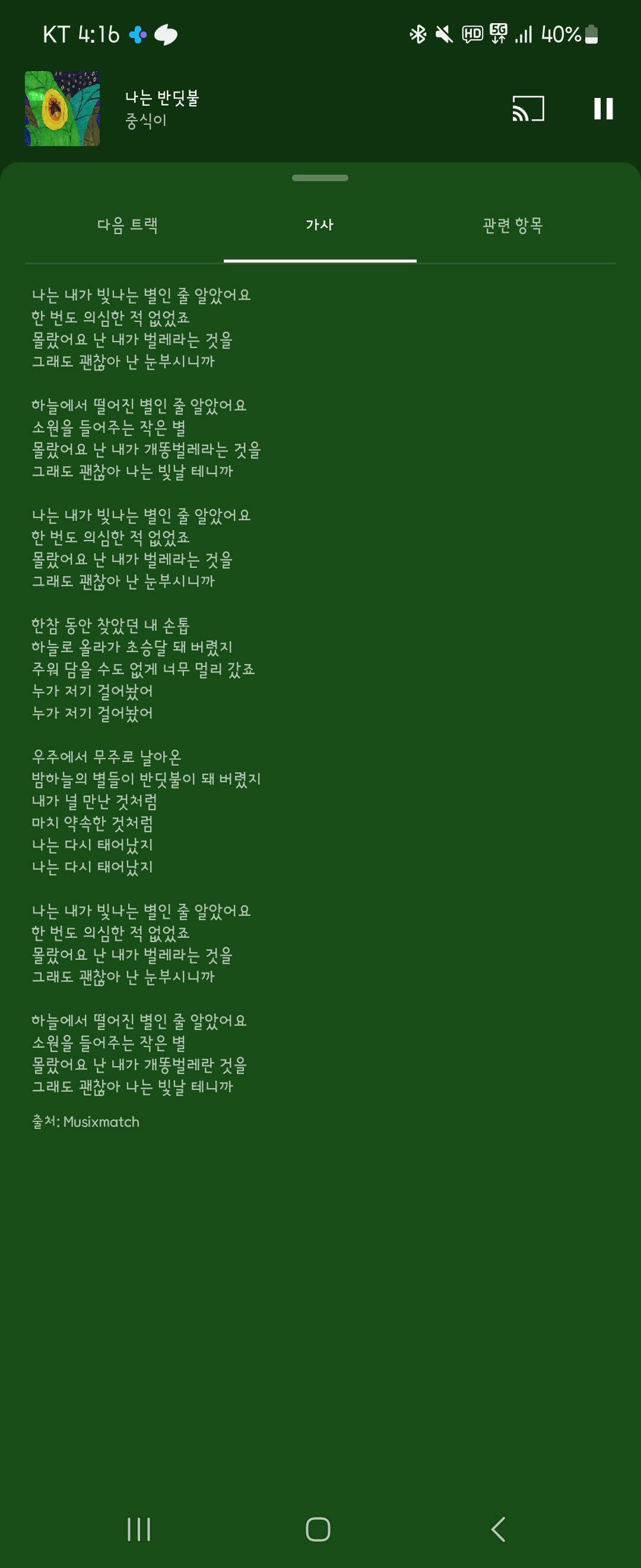 KT 4:16

HD 5G 40%

나는 반딧불
중식이

다음 트랙
가사
관련 항목

나는 내가 빛나는 별인 줄 알았어요
한 번도 의심한 적 없었죠
몰랐어요 난 내가 벌레라는 것을
그래도 괜찮아 난 눈부시니까

하늘에서 떨어진 별인 줄 알았어요
소원을 들어주는 작은 별
몰랐어요 난 내가 개똥벌레라는 것을
그래도 괜찮아 나는 빛날 테니까

나는 내가 빛나는 별인 줄 알았어요
한 번도 의심한 적 없었죠
몰랐어요 난 내가 벌레라는 것을
그래도 괜찮아 난 눈부시니까

한참 동안 찾았던 내 손톱
하늘로 올라가 초승달 돼 버렸지
주워 담을 수도 없게 너무 멀리 갔죠
누가 저기 걸어놨어
누가 저기 걸어놨어

우주에서 무주로 날아온
밤하늘의 별들이 반딧불이 돼 버렸지
내가 널 만난 것처럼
마치 약속한 것처럼
나는 다시 태어났지
나는 다시 태어났지

나는 내가 빛나는 별인 줄 알았어요
한 번도 의심한 적 없었죠
몰랐어요 난 내가 벌레라는 것을
그래도 괜찮아 난 눈부시니까

하늘에서 떨어진 별인 줄 알았어요
소원을 들어주는 작은 별
몰랐어요 난 내가 개똥벌레란 것을
그래도 괜찮아 나는 빛날 테니까

출처: Musixmatch